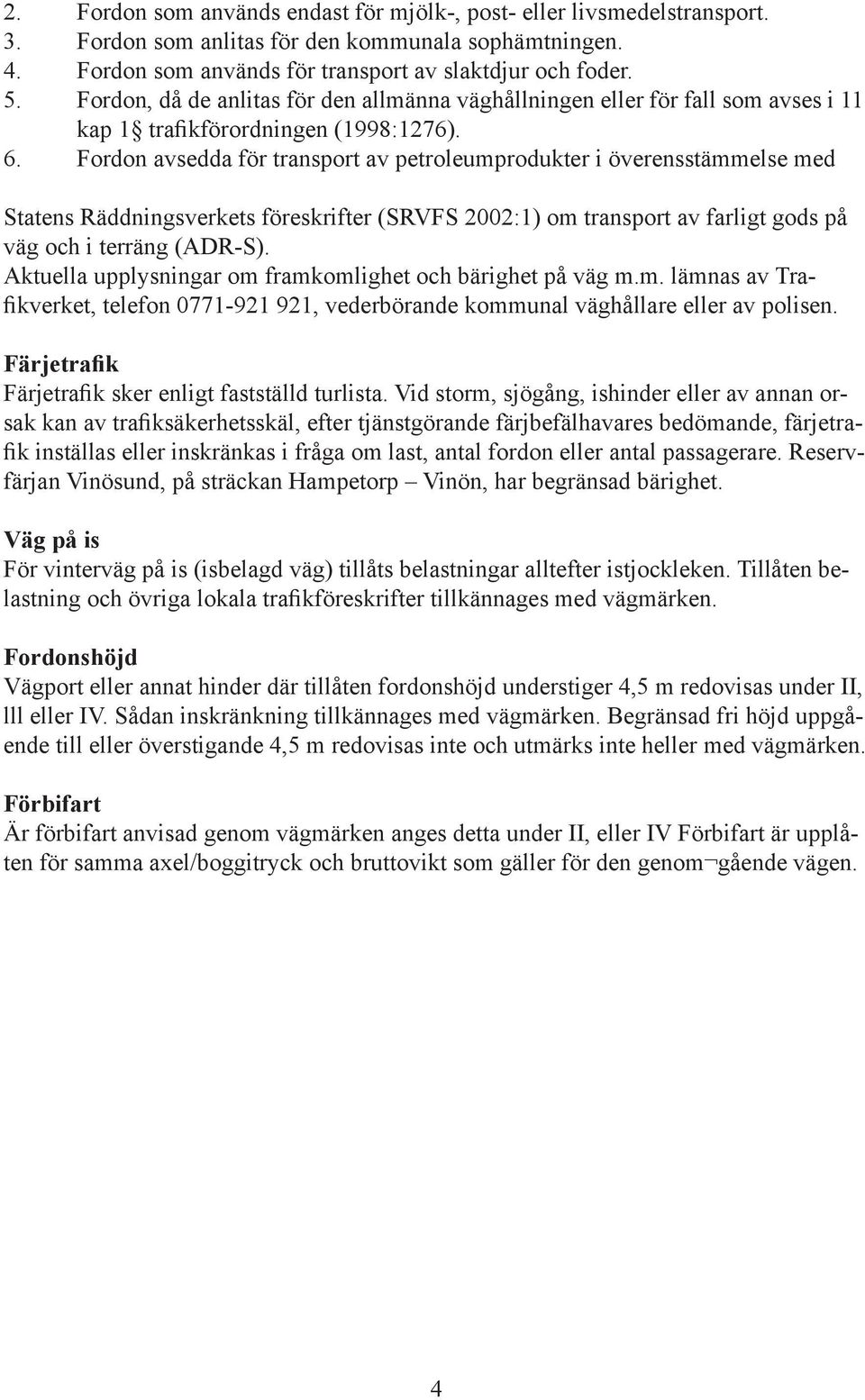 2. Fordon som används endast för mjölk-, post- eller livsmedelstransport.
3. Fordon som anlitas för den kommunala sophämtningen.
4. Fordon som används för transport av slaktdjur och foder.
5. Fordon, då de anlitas för den allmänna väghållningen eller för fall som avses i 11 kap 1§ trafikförordningen (1998:1276).
6. Fordon avsedda för transport av petroleumprodukter i överensstämmelse med

Statens Räddningsverkets föreskrifter (SRVFS 2002:1) om transport av farligt gods på väg och i terräng (ADR-S).
Aktuella upplysningar om framkomlighet och bärighet på väg m.m. lämnas av Trafikverket, telefon 0771-921 921, vederbörande kommunal väghållare eller av polisen.

Färjetrafik
Färjetrafik sker enligt fastställd turlista. Vid storm, sjögång, ishinder eller av annan orsak kan av trafiksäkerhetsskäl, efter tjänstgörande färjbefälhavares bedömande, färjetrafik inställas eller inskränkas i fråga om last, antal fordon eller antal passagerare. Reservfärjan Vinösund, på sträckan Hampetorp – Vinön, har begränsad bärighet.

Väg på is
För vinterväg på is (isbelagd väg) tillåts belastningar alltefter istjockleken. Tillåten belastning och övriga lokala trafikföreskrifter tillkännages med vägmärken.

Fordonshöjd
Vägport eller annat hinder där tillåten fordonshöjd understiger 4,5 m redovisas under II, lll eller IV. Sådan inskränkning tillkännages med vägmärken. Begränsad fri höjd uppgående till eller överstigande 4,5 m redovisas inte och utmärks inte heller med vägmärken.

Förbifart
Är förbifart anvisad genom vägmärken anges detta under II, eller IV Förbifart är upplåten för samma axel/boggitryck och bruttovikt som gäller för den genom¬gående vägen.

4